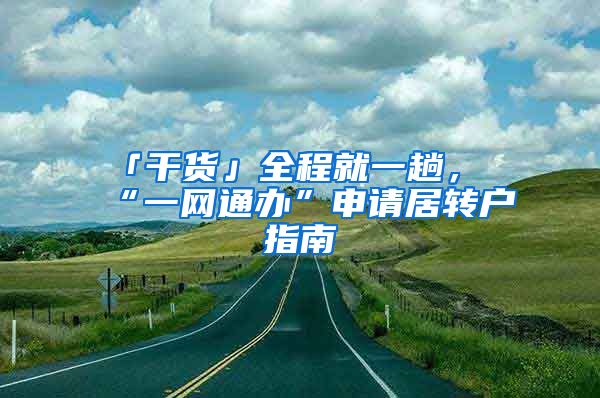 「干货」全程就一趟，“一网通办”申请居转户指南